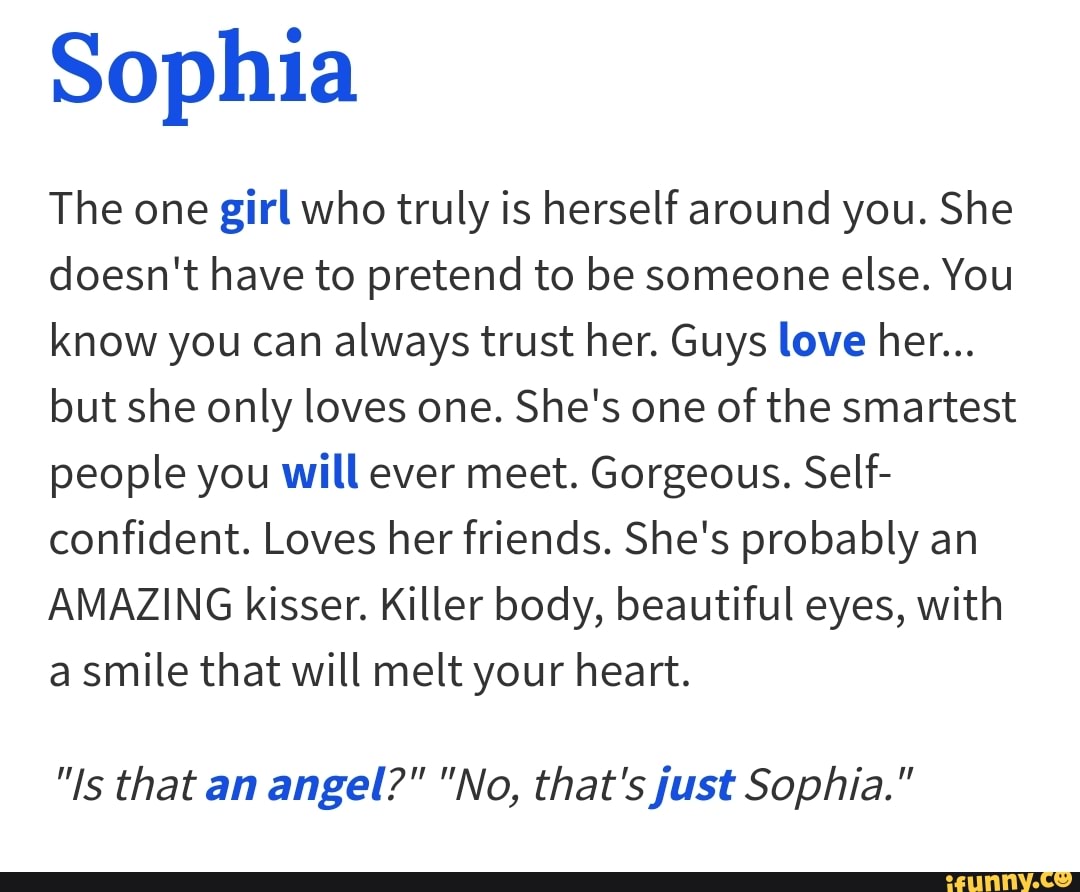 Sophia

The one girl who truly is herself around you. She doesn't have to pretend to be someone else. You know you can always trust her. Guys love her... but she only loves one. She's one of the smartest people you will ever meet. Gorgeous. Self-confident. Loves her friends. She's probably an AMAZING kisser. Killer body, beautiful eyes, with a smile that will melt your heart.

"Is that an angel?" "No, that's just Sophia."

ifunny.co